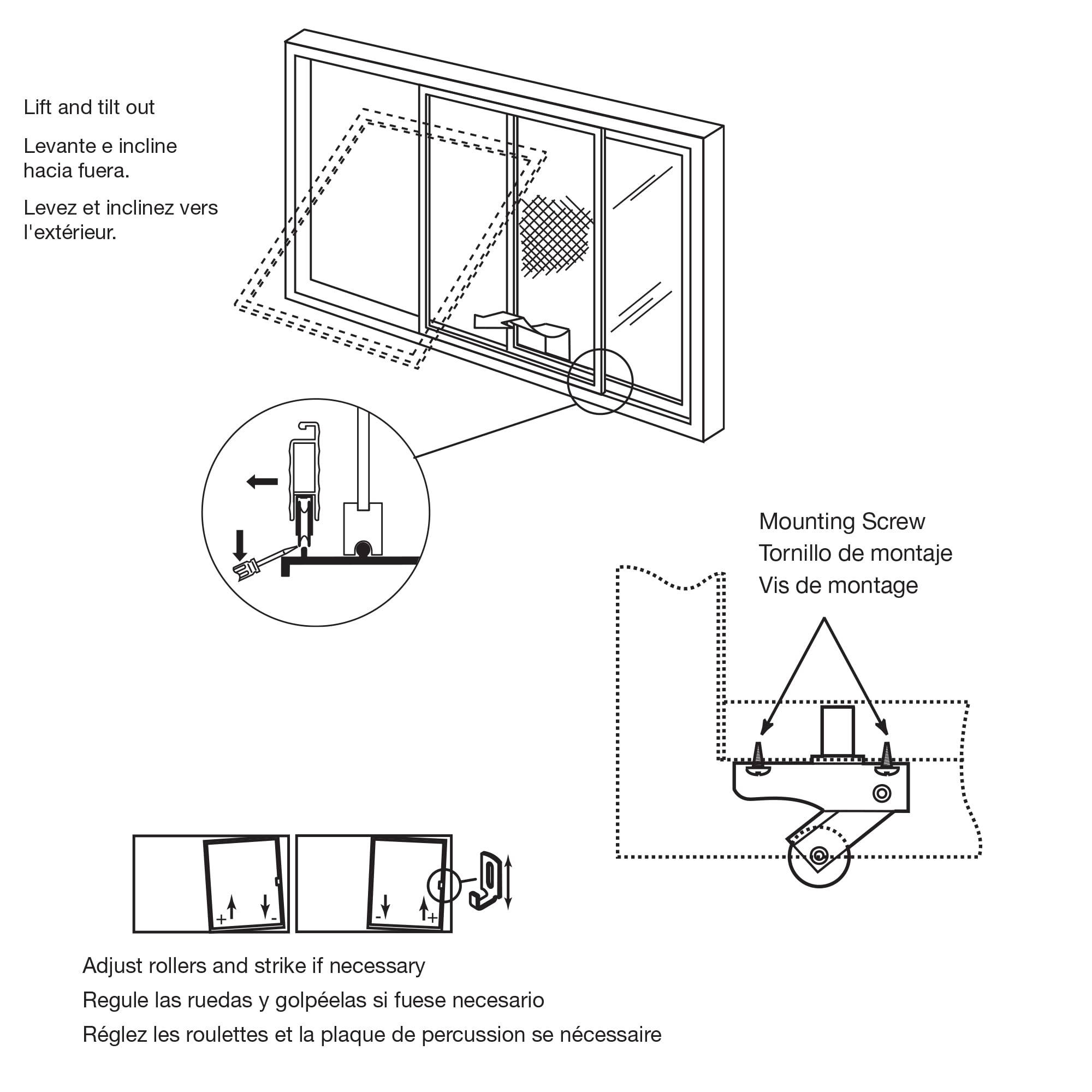 Lift and tilt out

Levante e incline hacia fuera.

Levez et inclinez vers l'extérieur.

Mounting Screw
Tornillo de montaje
Vis de montage

+ -

- +

Adjust rollers and strike if necessary

Regule las ruedas y golpéelas si fuese necesario

Réglez les roulettes et la plaque de percussion se nécessaire